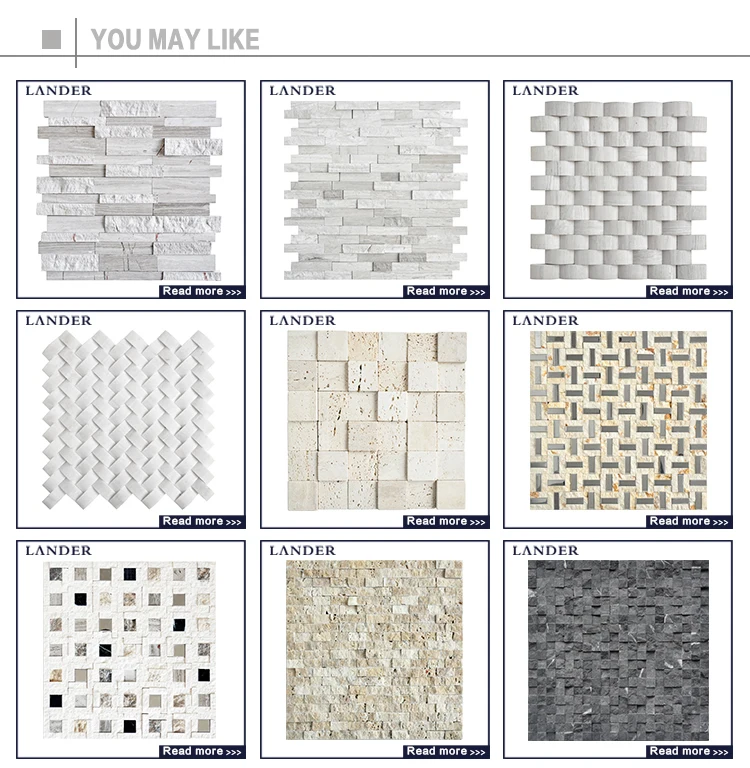 YOU MAY LIKE

LANDER

Read more >>>

LANDER

Read more >>>

LANDER

Read more >>>

LANDER

Read more >>>

LANDER

Read more >>>

LANDER

Read more >>>

LANDER

Read more >>>

LANDER

Read more >>>

LANDER

Read more >>>